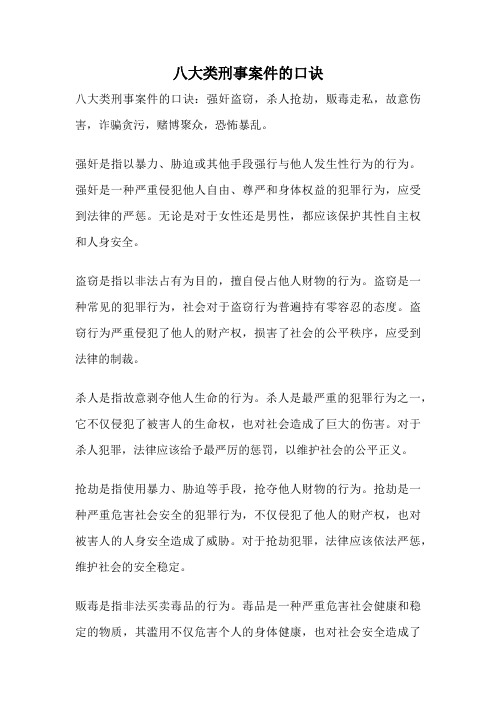 八大类刑事案件的口诀

八大类刑事案件的口诀：强奸盗窃，杀人抢劫，贩毒走私，故意伤害，诈骗贪污，赌博聚众，恐怖暴乱。

强奸是指以暴力、胁迫或其他手段强行与他人发生性行为的行为。强奸是一种严重侵犯他人自由、尊严和身体权益的犯罪行为，应受到法律的严惩。无论是对于女性还是男性，都应该保护其性自主权和人身安全。

盗窃是指以非法占有为目的，擅自侵占他人财物的行为。盗窃是一种常见的犯罪行为，社会对于盗窃行为普遍持有零容忍的态度。盗窃行为严重侵犯了他人的财产权，损害了社会的公平秩序，应受到法律的制裁。

杀人是指故意剥夺他人生命的行为。杀人是最严重的犯罪行为之一，它不仅侵犯了被害人的生命权，也对社会造成了巨大的伤害。对于杀人犯罪，法律应该给予最严厉的惩罚，以维护社会的公平正义。

抢劫是指使用暴力、胁迫等手段，抢夺他人财物的行为。抢劫是一种严重危害社会安全的犯罪行为，不仅侵犯了他人的财产权，也对被害人的人身安全造成了威胁。对于抢劫犯罪，法律应该依法严惩，维护社会的安全稳定。

贩毒是指非法买卖毒品的行为。毒品是一种严重危害社会健康和稳定的物质，其滥用不仅危害个人的身体健康，也对社会安全造成了